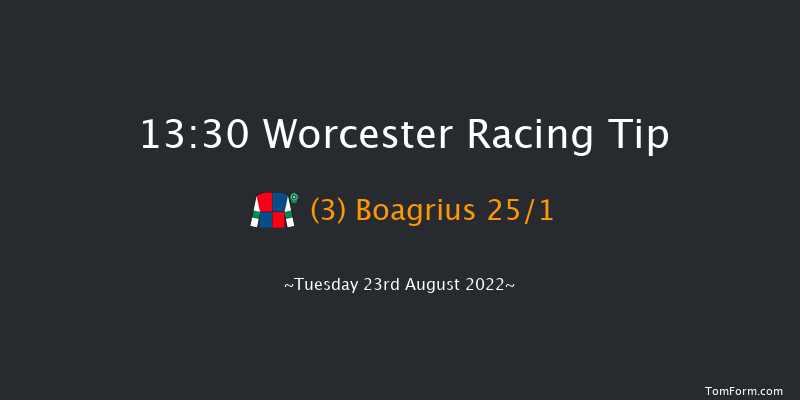 13:30 Worcester Racing Tip

(3) Boagrius 25/1

~Tuesday 23rd August 2022~

TomForm.com